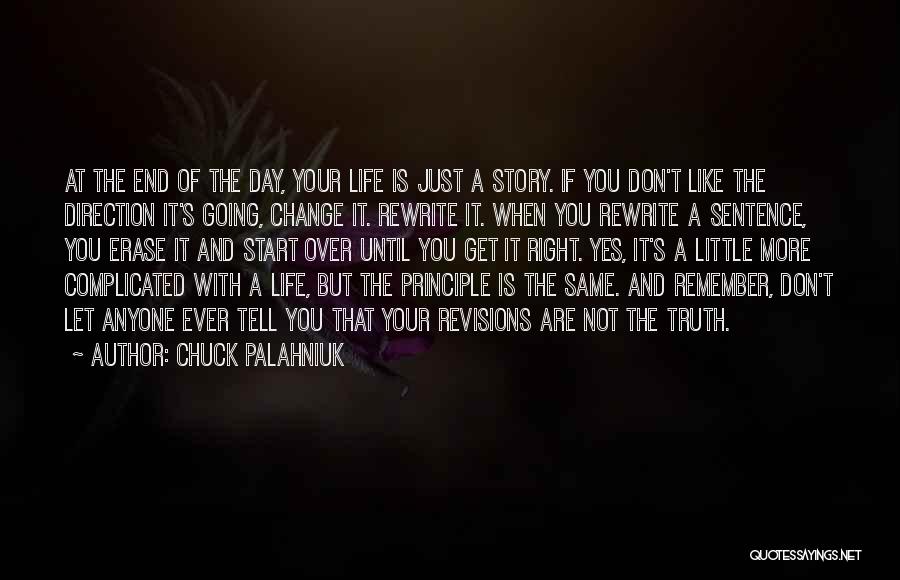 AT THE END OF THE DAY, YOUR LIFE IS JUST A STORY. IF YOU DON'T LIKE THE DIRECTION IT'S GOING, CHANGE IT. REWRITE IT. WHEN YOU REWRITE A SENTENCE, YOU ERASE IT AND START OVER UNTIL YOU GET IT RIGHT. YES, IT'S A LITTLE MORE COMPLICATED WITH A LIFE, BUT THE PRINCIPLE IS THE SAME. AND REMEMBER, DON'T LET ANYONE EVER TELL YOU THAT YOUR REVISIONS ARE NOT THE TRUTH.
~ AUTHOR: CHUCK PALAHNIUK

QUOTESSAYINGS.NET